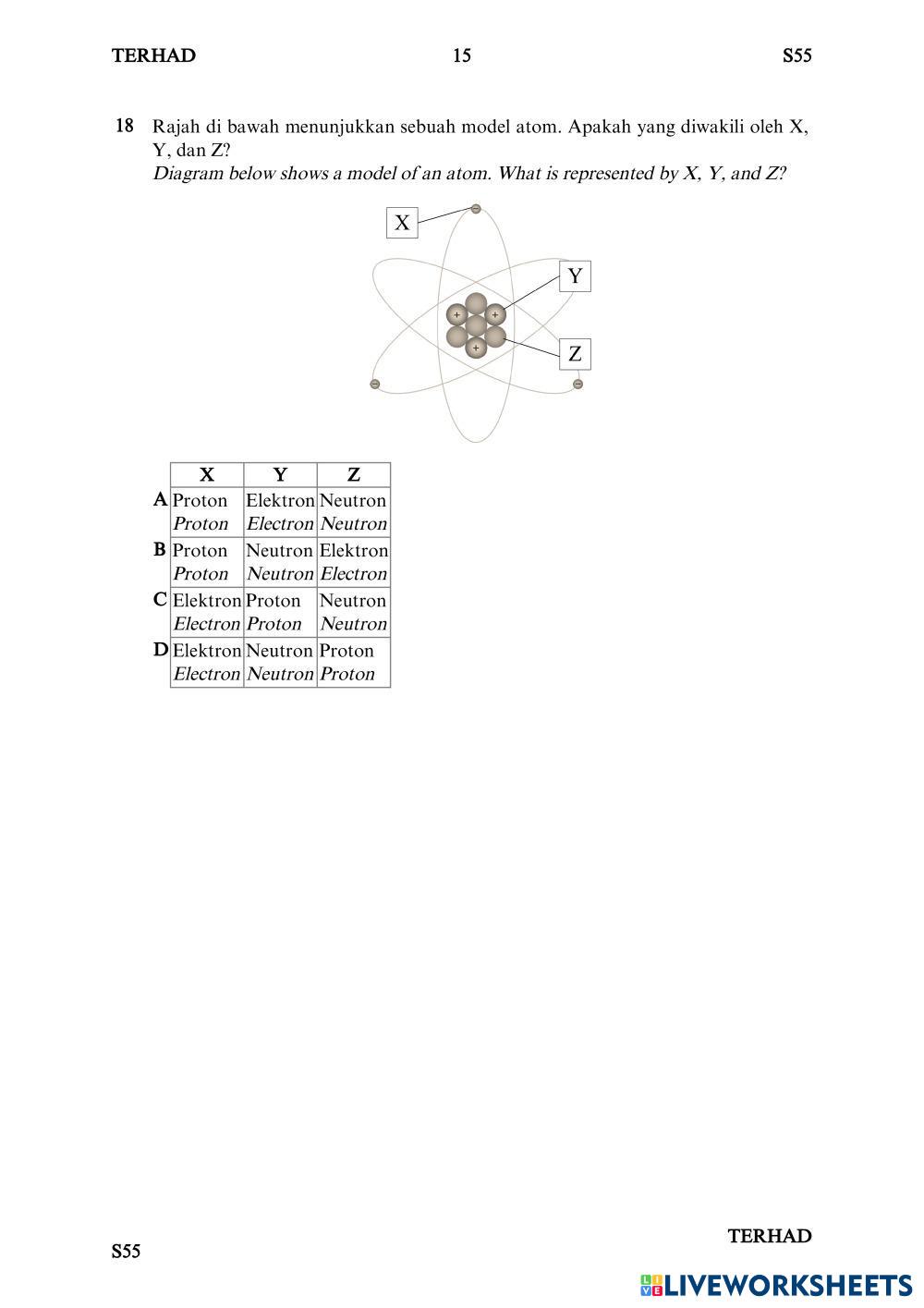 TERHAD 15 S55

18 Rajah di bawah menunjukkan sebuah model atom. Apakah yang diwakili oleh X, Y, dan Z?
Diagram below shows a model of an atom. What is represented by X, Y, and Z?

X
Y
Z

| | X | Y | Z |
|---|---|---|---|
| A | Proton Proton | Elektron Electron | Neutron Neutron |
| B | Proton Proton | Neutron Neutron | Elektron Electron |
| C | Elektron Electron | Proton Proton | Neutron Neutron |
| D | Elektron Electron | Neutron Neutron | Proton Proton |

TERHAD
S55

LIVEWORKSHEETS